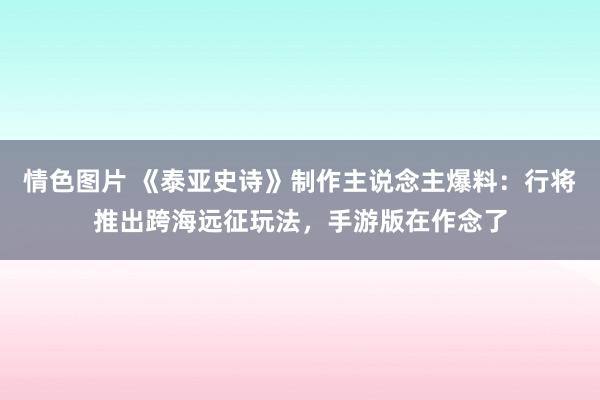 情色图片 《泰亚史诗》制作主说念主爆料：行将推出跨海远征玩法，手游版在作念了